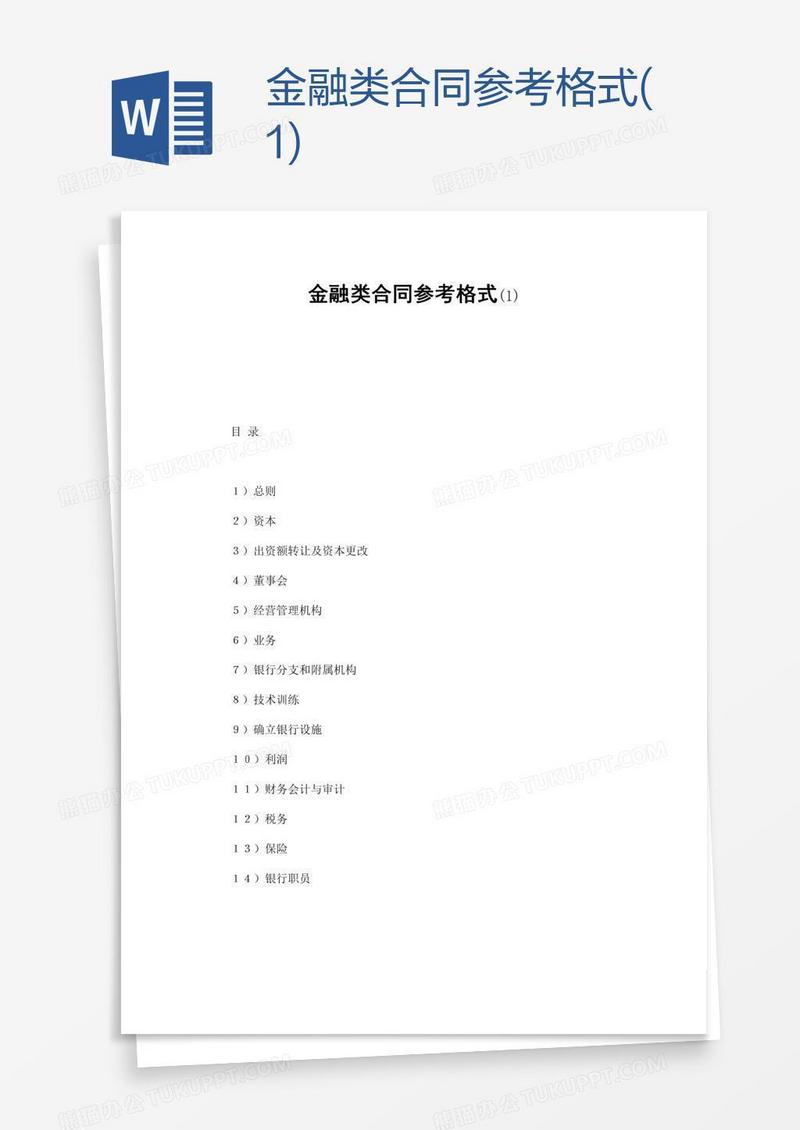 W

金融类合同参考格式(1)

熊猫办公 TUKUPPT.COM

金融类合同参考格式(1)

目 录

1）总则

2）资本

3）出资额转让及资本更改

4）董事会

5）经营管理机构

6）业务

7）银行分支和附属机构

8）技术训练

9）确立银行设施

10）利润

11）财务会计与审计

12）税务

13）保险

14）银行职员